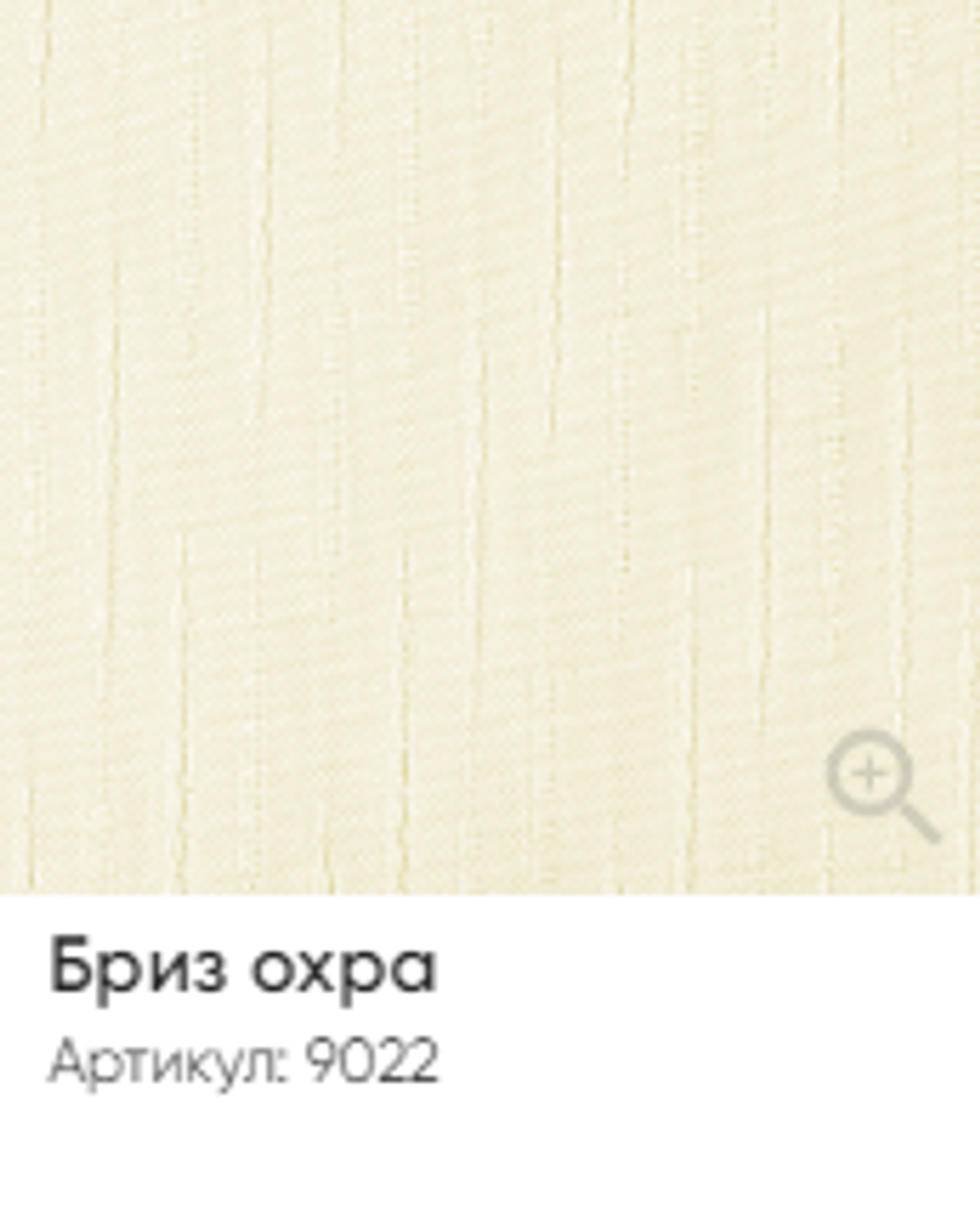 Бриз охра

Артикул: 9022